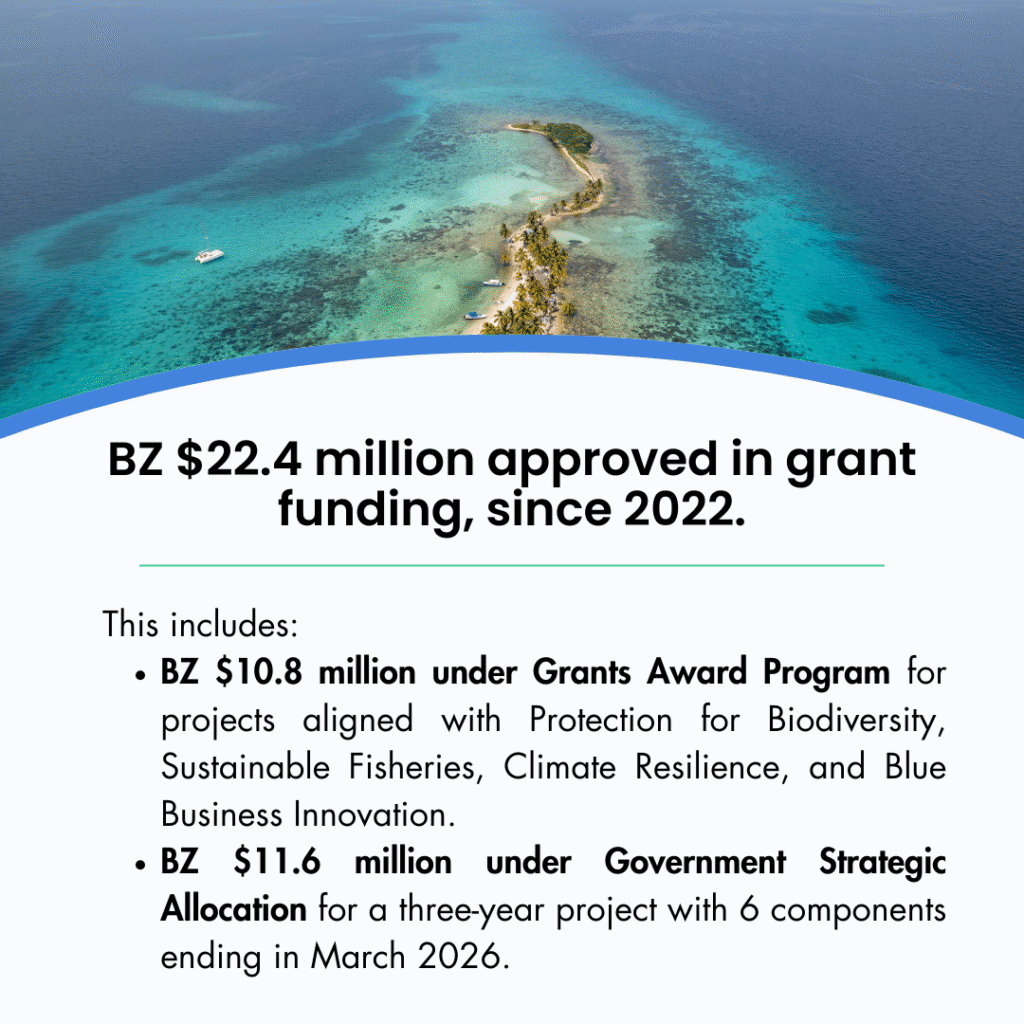 BZ $22.4 million approved in grant funding, since 2022.

This includes:

• BZ $10.8 million under Grants Award Program for projects aligned with Protection for Biodiversity, Sustainable Fisheries, Climate Resilience, and Blue Business Innovation.
• BZ $11.6 million under Government Strategic Allocation for a three-year project with 6 components ending in March 2026.